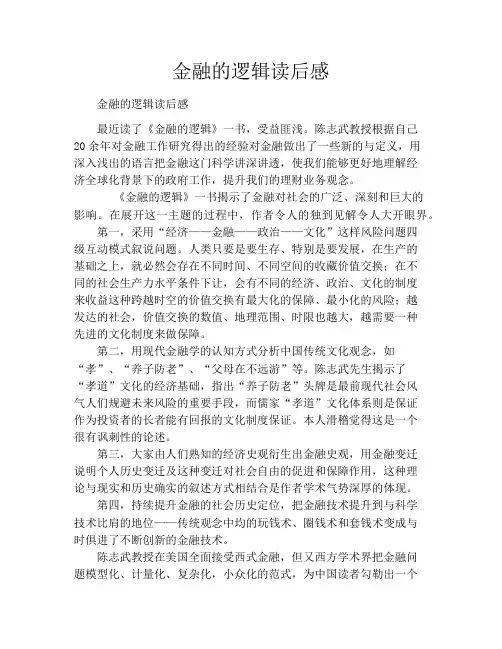 金融的逻辑读后感

金融的逻辑读后感

最近读了《金融的逻辑》一书，受益匪浅。陈志武教授根据自己20余年对金融工作研究得出的经验对金融做出了一些新的与定义，用深入浅出的语言把金融这门科学讲深讲透，使我们能够更好地理解经济全球化背景下的政府工作，提升我们的理财业务观念。

《金融的逻辑》一书揭示了金融对社会的广泛、深刻和巨大的影响。在展开这一主题的过程中，作者令人的独到见解令人大开眼界。

第一，采用“经济——金融——政治——文化”这样风险问题四级互动模式叙说问题。人类只要是要生存、特别是要发展，在生产的基础之上，就必然会存在不同时间、不同空间的收藏价值交换；在不同的社会生产力水平条件下让，会有不同的经济、政治、文化的制度来收益这种跨越时空的价值交换有最大化的保障、最小化的风险；越发达的社会，价值交换的数值、地理范围、时限也越大，越需要一种先进的文化制度来做保障。

第二，用现代金融学的认知方式分析中国传统文化观念，如“孝”、“养子防老”、“父母在不远游”等。陈志武先生揭示了“孝道”文化的经济基础，指出“养子防老”头牌是最前现代社会风气人们规避未来风险的重要手段，而儒家“孝道”文化体系则是保证作为投资者的长者能有回报的文化制度保证。本人滑稽觉得这是一个很有讽刺性的论述。

第三，大家由人们熟知的经济史观衍生出金融史观，用金融变迁说明个人历史变迁及这种变迁对社会自由的促进和保障作用，这种理论与现实和历史确实的叙述方式相结合是作者学术气势深厚的体现。

第四，持续提升金融的社会历史定位，把金融技术提升到与科学技术比肩的地位——传统观念中均的玩钱术、圈钱术和套钱术变成与时俱进了不断创新的金融技术。

陈志武教授在美国全面接受西式金融，但又西方学术界把金融问题模型化、计量化、复杂化，小众化的范式，为中国读者勾勒出一个